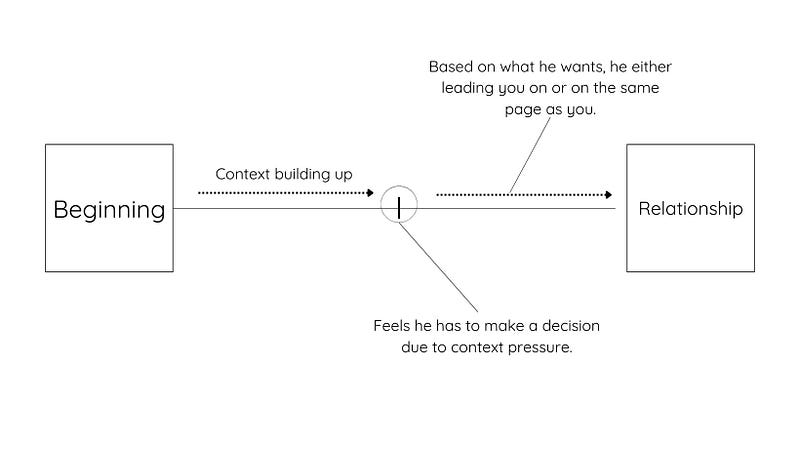 Based on what he wants, he either leading you on or on the same page as you.

Beginning

Context building up

Relationship

Feels he has to make a decision due to context pressure.